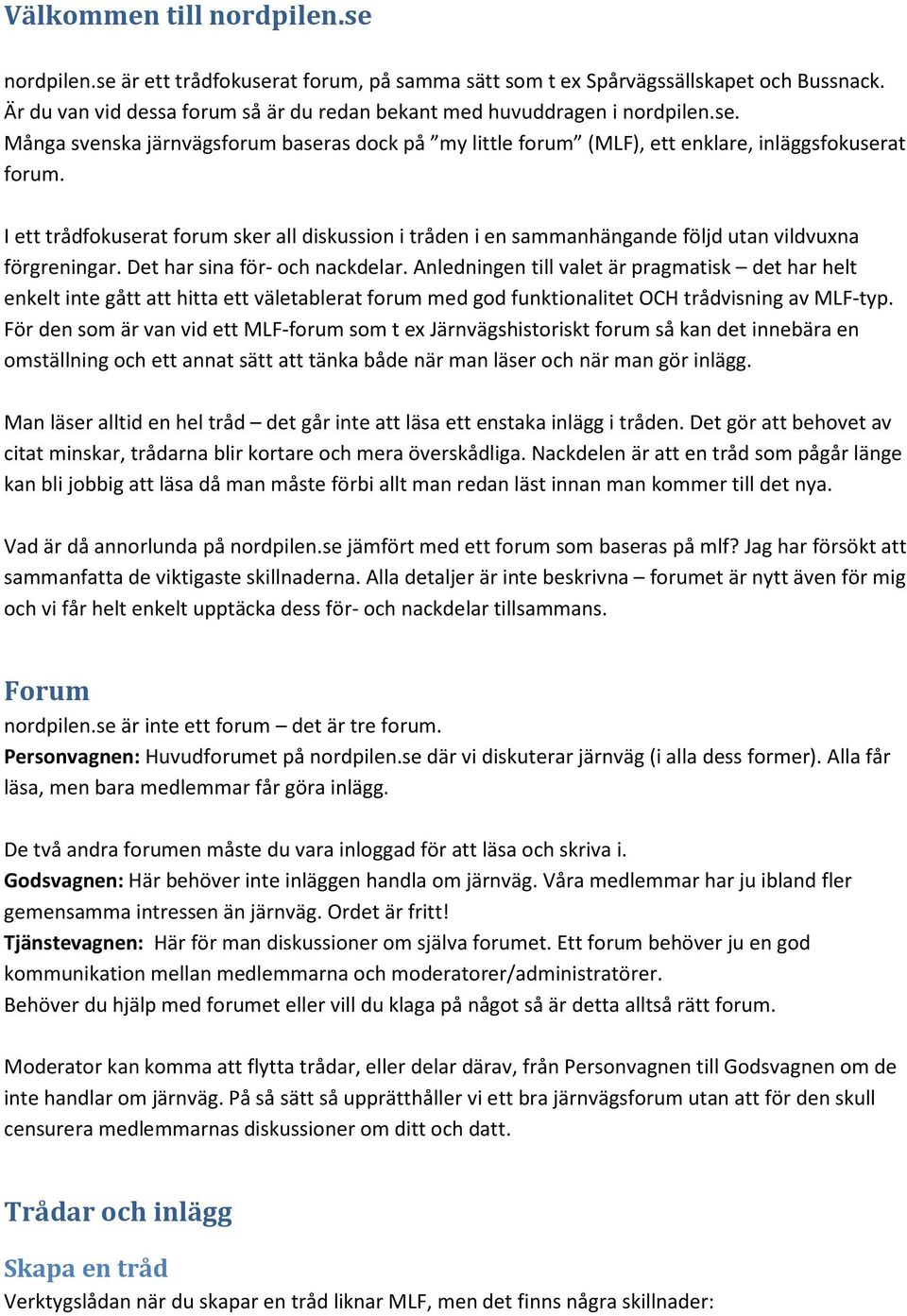 Välkommen till nordpilen.se

nordpilen.se är ett trådfokuserat forum, på samma sätt som t ex Spårvägssällskapet och Bussnack. Är du van vid dessa forum så är du redan bekant med huvuddragen i nordpilen.se. Många svenska järnvägsforum baseras dock på ”my little forum” (MLF), ett enklare, inläggsfokuserat forum.

I ett trådfokuserat forum sker all diskussion i tråden i en sammanhängande följd utan vildvuxna förgreningar. Det har sina för- och nackdelar. Anledningen till valet är pragmatisk – det har helt enkelt inte gått att hitta ett väletablerat forum med god funktionalitet OCH trådvisning av MLF-typ. För den som är van vid ett MLF-forum som t ex Järnvägshistoriskt forum så kan det innebära en omställning och ett annat sätt att tänka både när man läser och när man gör inlägg.

Man läser alltid en hel tråd – det går inte att läsa ett enstaka inlägg i tråden. Det gör att behovet av citat minskar, trådarna blir kortare och mera överskådliga. Nackdelen är att en tråd som pågår länge kan bli jobbig att läsa då man måste förbi allt man redan läst innan man kommer till det nya.

Vad är då annorlunda på nordpilen.se jämfört med ett forum som baseras på mlf? Jag har försökt att sammanfatta de viktigaste skillnaderna. Alla detaljer är inte beskrivna – forumet är nytt även för mig och vi får helt enkelt upptäcka dess för- och nackdelar tillsammans.

Forum
nordpilen.se är inte ett forum – det är tre forum.
Personvagnen: Huvudforumet på nordpilen.se där vi diskuterar järnväg (i alla dess former). Alla får läsa, men bara medlemmar får göra inlägg.

De två andra forumen måste du vara inloggad för att läsa och skriva i.
Godsvagnen: Här behöver inte inläggen handla om järnväg. Våra medlemmar har ju ibland fler gemensamma intressen än järnväg. Ordet är fritt!
Tjänstevagnen: Här för man diskussioner om själva forumet. Ett forum behöver ju en god kommunikation mellan medlemmarna och moderatorer/administratörer.
Behöver du hjälp med forumet eller vill du klaga på något så är detta alltså rätt forum.

Moderator kan komma att flytta trådar, eller delar därav, från Personvagnen till Godsvagnen om de inte handlar om järnväg. På så sätt så upprätthåller vi ett bra järnvägsforum utan att för den skull censurera medlemmarnas diskussioner om ditt och datt.

Trådar och inlägg

Skapa en tråd
Verktygslådan när du skapar en tråd liknar MLF, men det finns några skillnader: